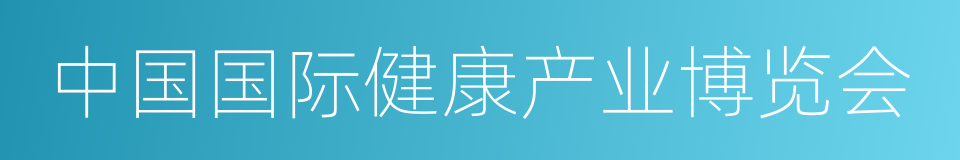 中国国际健康产业博览会